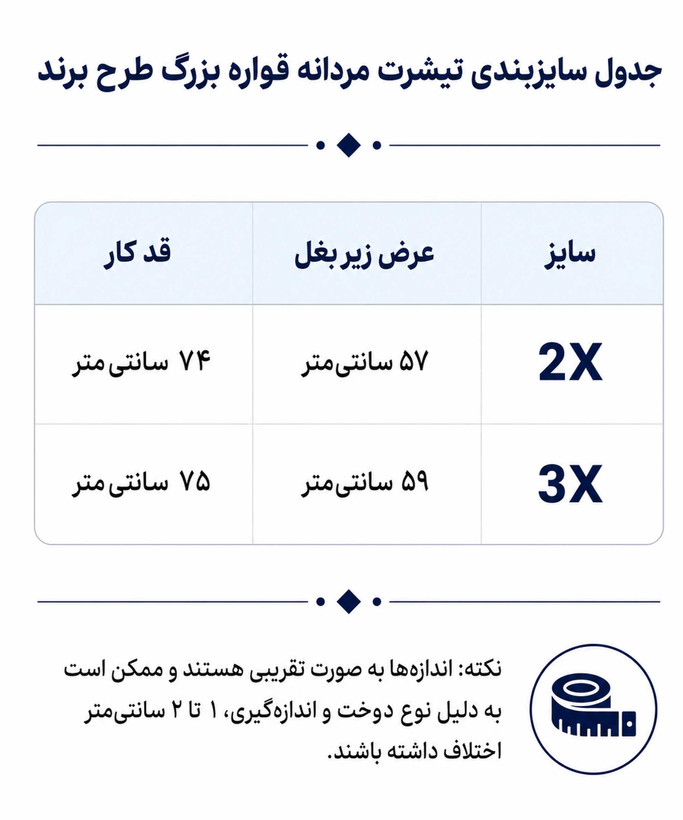 جدول سایزبندی تیشرت مردانه قواره بزرگ طرح برند

| سایز | عرض زیر بغل | قد کار |
|---|---|---|
| 2X | ۵۷ سانتی‌متر | ۷۴ سانتی‌متر |
| 3X | ۵۹ سانتی‌متر | ۷۵ سانتی‌متر |

نکته: اندازه‌ها به صورت تقریبی هستند و ممکن است به دلیل نوع دوخت و اندازه‌گیری، ۱ تا ۲ سانتی‌متر اختلاف داشته باشند.